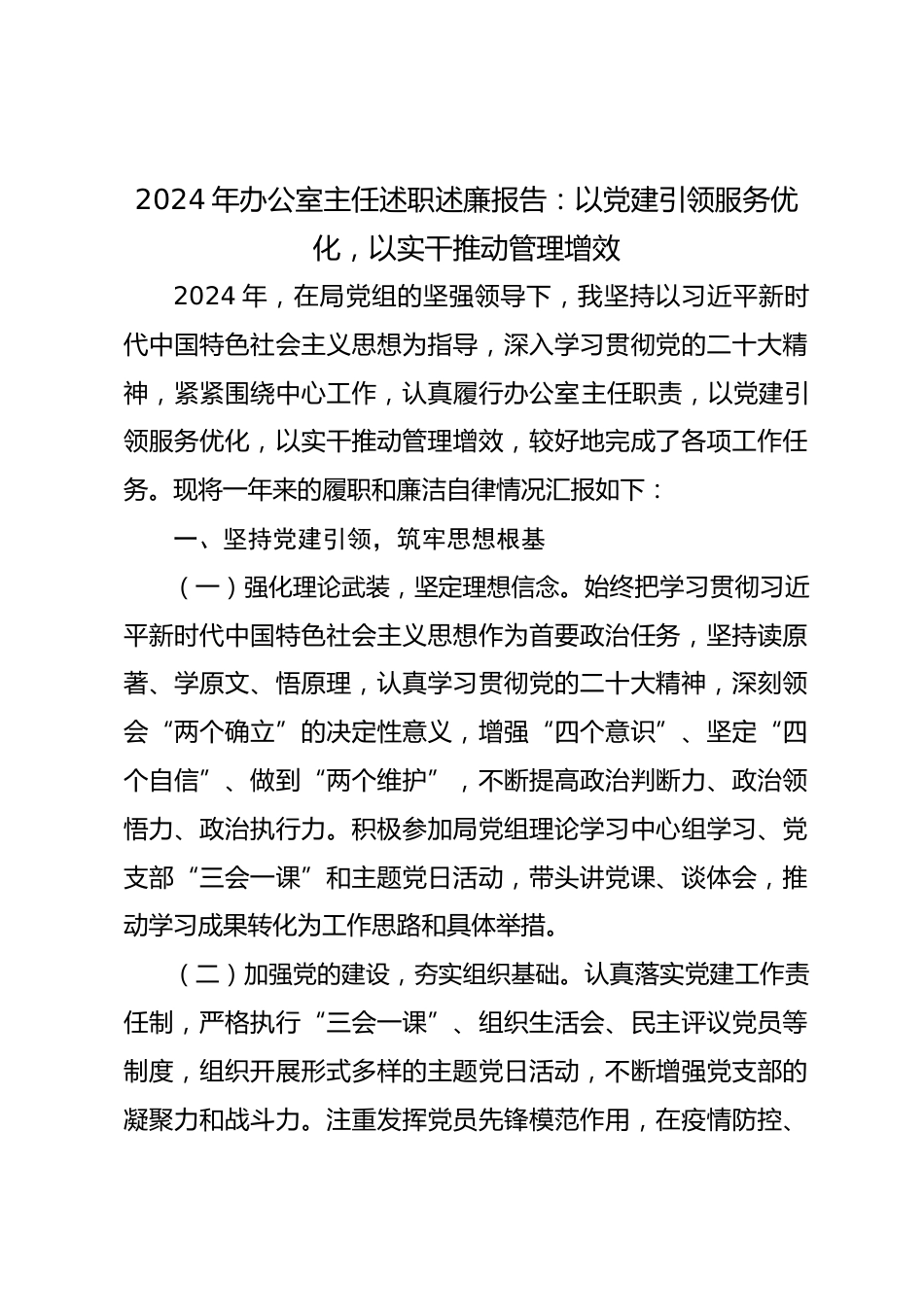 2024年办公室主任述职述廉报告：以党建引领服务优化，以实干推动管理增效

2024年，在局党组的坚强领导下，我坚持以习近平新时代中国特色社会主义思想为指导，深入学习贯彻党的二十大精神，紧紧围绕中心工作，认真履行办公室主任职责，以党建引领服务优化，以实干推动管理增效，较好地完成了各项工作任务。现将一年来的履职和廉洁自律情况汇报如下：

一、坚持党建引领，筑牢思想根基

（一）强化理论武装，坚定理想信念。始终把学习贯彻习近平新时代中国特色社会主义思想作为首要政治任务，坚持读原著、学原文、悟原理，认真学习贯彻党的二十大精神，深刻领会“两个确立”的决定性意义，增强“四个意识”、坚定“四个自信”、做到“两个维护”，不断提高政治判断力、政治领悟力、政治执行力。积极参加局党组理论学习中心组学习、党支部“三会一课”和主题党日活动，带头讲党课、谈体会，推动学习成果转化为工作思路和具体举措。

（二）加强党的建设，夯实组织基础。认真落实党建工作责任制，严格执行“三会一课”、组织生活会、民主评议党员等制度，组织开展形式多样的主题党日活动，不断增强党支部的凝聚力和战斗力。注重发挥党员先锋模范作用，在疫情防控、